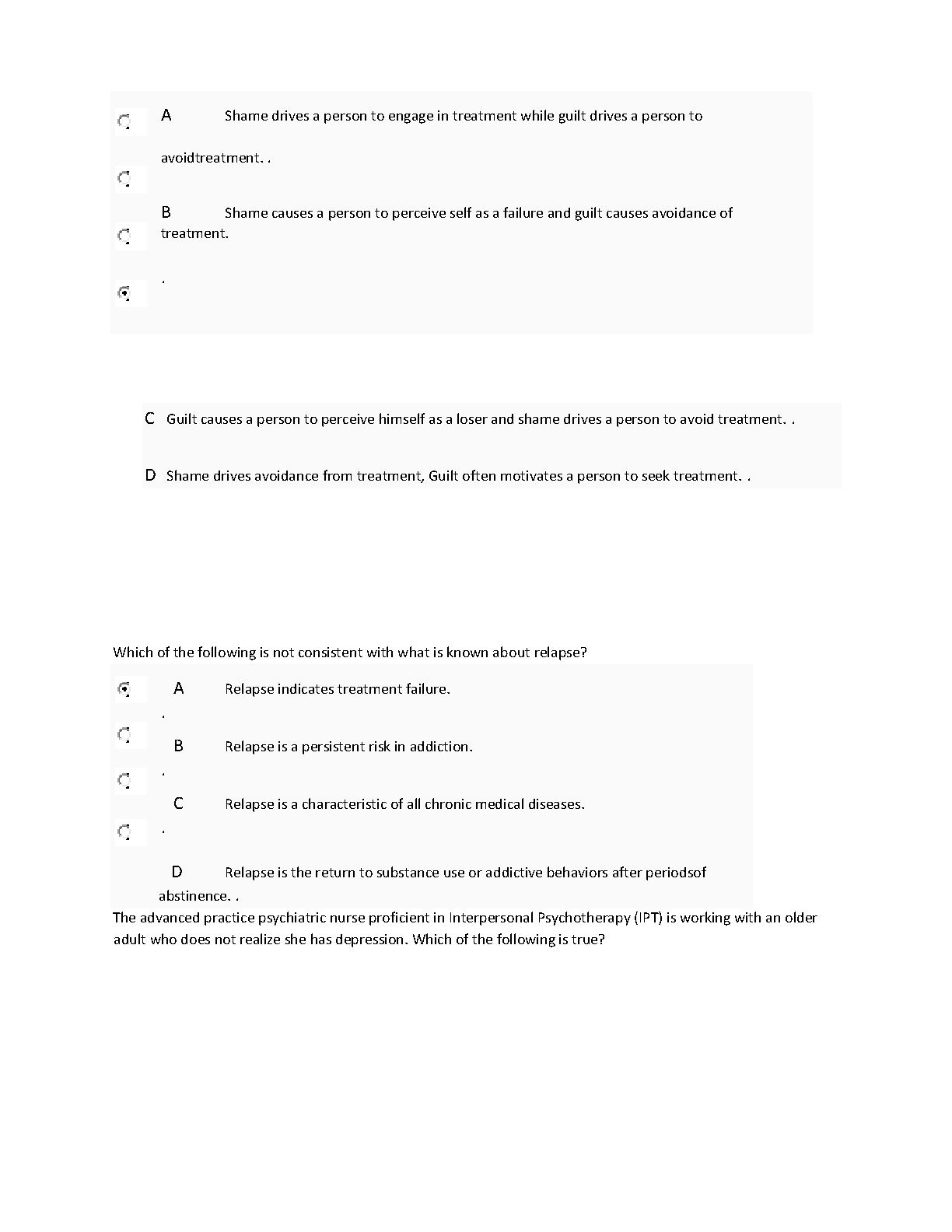 A Shame drives a person to engage in treatment while guilt drives a person to

avoidtreatment. .

B Shame causes a person to perceive self as a failure and guilt causes avoidance of treatment.

.

C Guilt causes a person to perceive himself as a loser and shame drives a person to avoid treatment. .

D Shame drives avoidance from treatment, Guilt often motivates a person to seek treatment. .

Which of the following is not consistent with what is known about relapse?

A Relapse indicates treatment failure.

.

B Relapse is a persistent risk in addiction.

.

C Relapse is a characteristic of all chronic medical diseases.

.

D Relapse is the return to substance use or addictive behaviors after periodsof abstinence. .

The advanced practice psychiatric nurse proficient in Interpersonal Psychotherapy (IPT) is working with an older adult who does not realize she has depression. Which of the following is true?